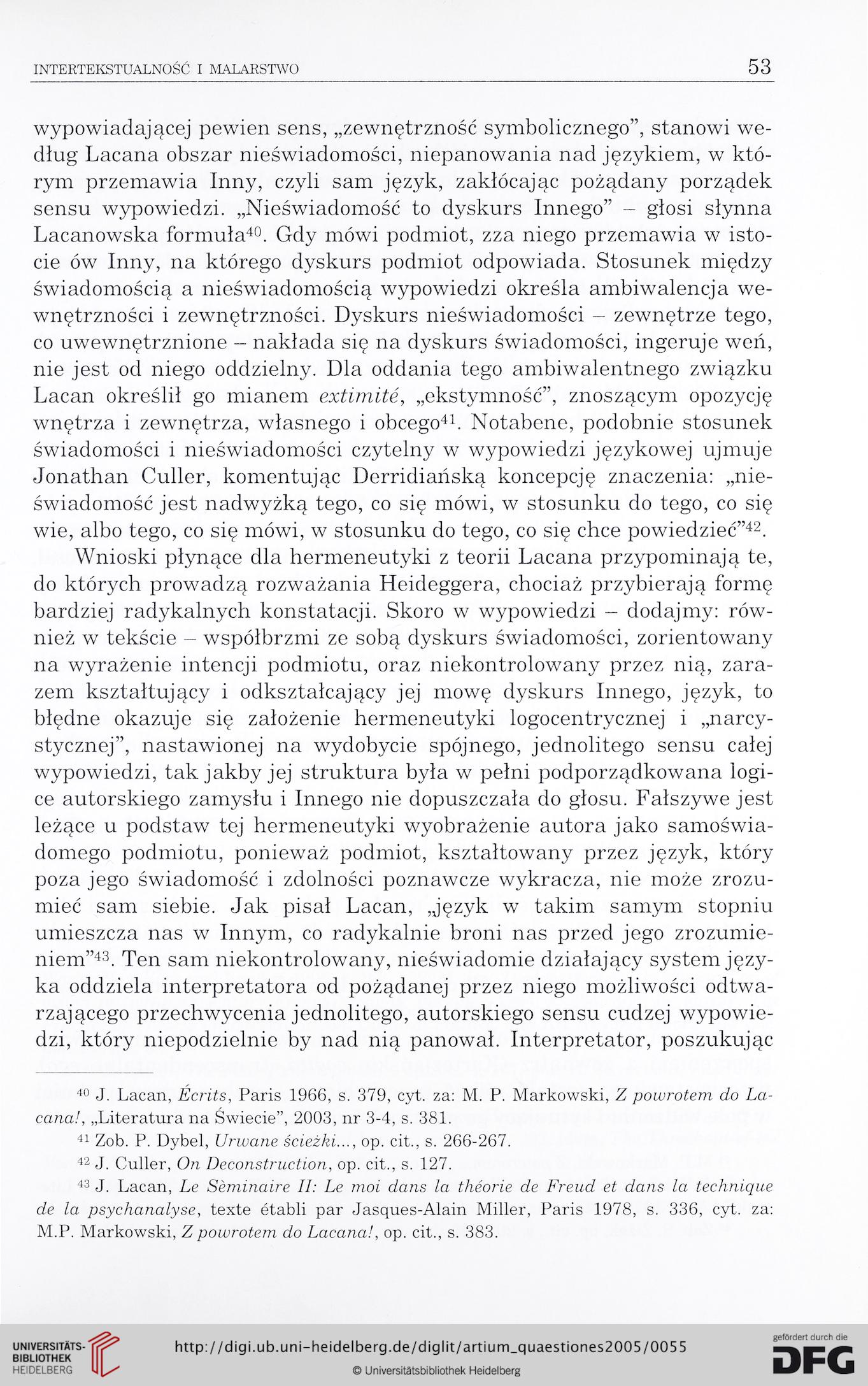 INTERTEKSTUALNOŚĆ I MALARSTWO 53

wypowiadającej pewien sens, „zewnętrzność symbolicznego”, stanowi według Lacana obszar nieświadomości, niepanowania nad językiem, w którym przemawia Inny, czyli sam język, zakłócając pożądany porządek sensu wypowiedzi. „Nieświadomość to dyskurs Innego” – głosi słynna Lacanowska formuła$^{40}$. Gdy mówi podmiot, zza niego przemawia w istocie ów Inny, na którego dyskurs podmiot odpowiada. Stosunek między świadomością a nieświadomością wypowiedzi określa ambiwalencja wewnętrzności i zewnętrzności. Dyskurs nieświadomości – zewnętrze tego, co uwewnętrznione – nakłada się na dyskurs świadomości, ingeruje weń, nie jest od niego oddzielny. Dla oddania tego ambiwalentnego związku Lacan określił go mianem extimité, „ekstymność”, znoszącym opozycję wnętrza i zewnętrza, własnego i obcego$^{41}$. Notabene, podobnie stosunek świadomości i nieświadomości czytelny w wypowiedzi językowej ujmuje Jonathan Culler, komentując Derridiańską koncepcję znaczenia: „nieświadomość jest nadwyżką tego, co się mówi, w stosunku do tego, co się wie, albo tego, co się mówi, w stosunku do tego, co się chce powiedzieć”$^{42}$.

Wnioski płynące dla hermeneutyki z teorii Lacana przypominają te, do których prowadzą rozważania Heideggera, chociaż przybierają formę bardziej radykalnych konstatacji. Skoro w wypowiedzi – dodajmy: również w tekście – współbrzmi ze sobą dyskurs świadomości, zorientowany na wyrażenie intencji podmiotu, oraz niekontrolowany przez nią, zarazem kształtujący i odkształcający jej mowę dyskurs Innego, język, to błędne okazuje się założenie hermeneutyki logocentrycznej i „narcystycznej”, nastawionej na wydobycie spójnego, jednolitego sensu całej wypowiedzi, tak jakby jej struktura była w pełni podporządkowana logice autorskiego zamysłu i Innego nie dopuszczała do głosu. Fałszywe jest leżące u podstaw tej hermeneutyki wyobrażenie autora jako samoświadomego podmiotu, ponieważ podmiot, kształtowany przez język, który poza jego świadomość i zdolności poznawcze wykracza, nie może zrozumieć sam siebie. Jak pisał Lacan, „język w takim samym stopniu umieszcza nas w Innym, co radykalnie broni nas przed jego zrozumieniem”$^{43}$. Ten sam niekontrolowany, nieświadomie działający system języka oddziela interpretatora od pożądanej przez niego możliwości odtwarzającego przechwycenia jednolitego, autorskiego sensu cudzej wypowiedzi, który niepodzielnie by nad nią panował. Interpretator, poszukując

$^{40}$ J. Lacan, Écrits, Paris 1966, s. 379, cyt. za: M. P. Markowski, Z powrotem do Lacana!, „Literatura na Świecie”, 2003, nr 3-4, s. 381.

$^{41}$ Zob. P. Dybel, Urwane ścieżki..., op. cit., s. 266-267.

$^{42}$ J. Culler, On Deconstruction, op. cit., s. 127.

$^{43}$ J. Lacan, Le Sèminaire II: Le moi dans la théorie de Freud et dans la technique de la psychanalyse, texte établi par Jasques-Alain Miller, Paris 1978, s. 336, cyt. za: M.P. Markowski, Z powrotem do Lacana!, op. cit., s. 383.

UNIVERSITÄTS-BIBLIOTHEK HEIDELBERG
http://digi.ub.uni-heidelberg.de/diglit/artium_quaestiones2005/0055
© Universitätsbibliothek Heidelberg
gefördert durch die DFG